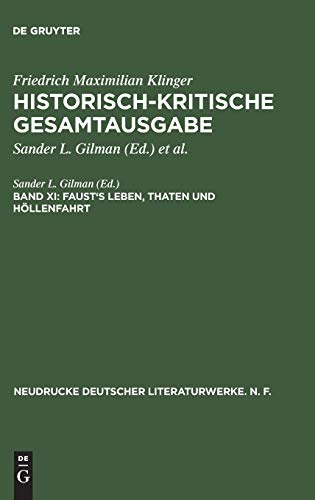 DE GRUYTER

Friedrich Maximilian Klinger
HISTORISCH-KRITISCHE GESAMTAUSGABE

Sander L. Gilman (Ed.) et al.

Sander L. Gilman (Ed.)
BAND XI: FAUST'S LEBEN, THATEN UND HÖLLENFAHRT

NEUDRUCKE DEUTSCHER LITERATURWERKE. N. F.

DE
G